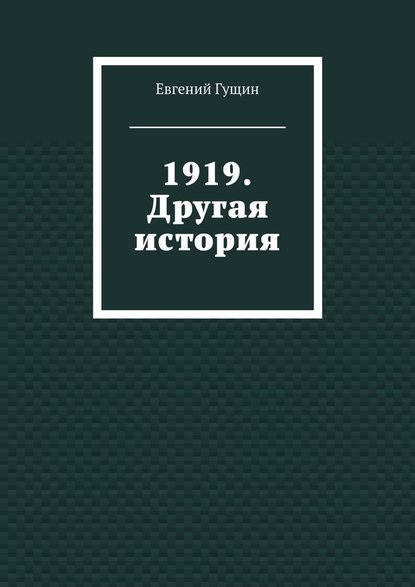 Евгений Гущин

1919. Другая история